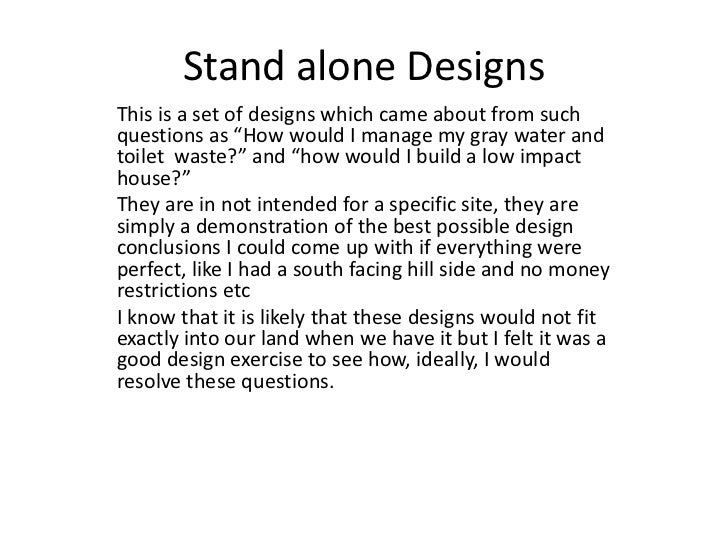 Stand alone Designs

This is a set of designs which came about from such questions as “How would I manage my gray water and toilet waste?” and “how would I build a low impact house?”

They are in not intended for a specific site, they are simply a demonstration of the best possible design conclusions I could come up with if everything were perfect, like I had a south facing hill side and no money restrictions etc

I know that it is likely that these designs would not fit exactly into our land when we have it but I felt it was a good design exercise to see how, ideally, I would resolve these questions.